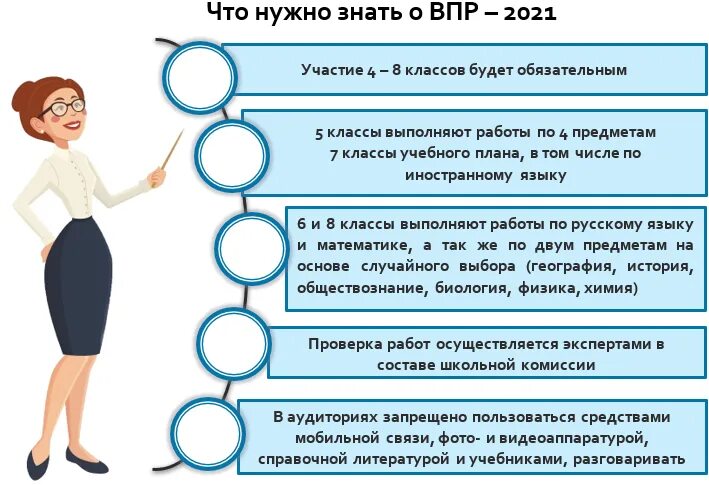 Что нужно знать о ВПР – 2021

Участие 4 – 8 классов будет обязательным

5 классы выполняют работы по 4 предметам
7 классы учебного плана, в том числе по иностранному языку

6 и 8 классы выполняют работы по русскому языку и математике, а так же по двум предметам на основе случайного выбора (география, история, обществознание, биология, физика, химия)

Проверка работ осуществляется экспертами в составе школьной комиссии

В аудиториях запрещено пользоваться средствами мобильной связи, фото- и видеоаппаратурой, справочной литературой и учебниками, разговаривать